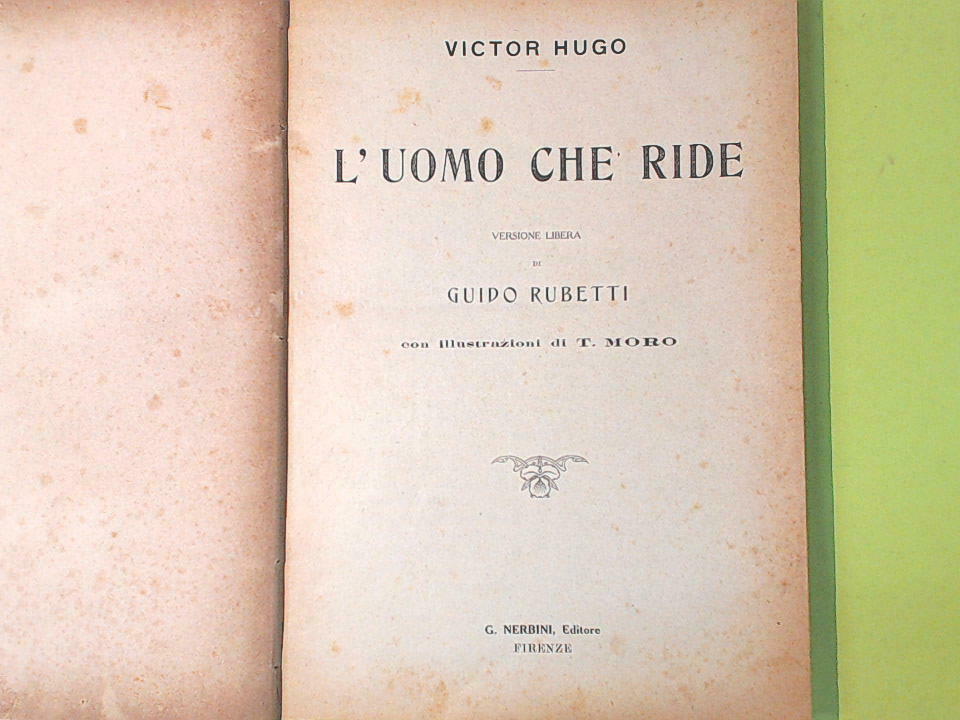 VICTOR HUGO

L'UOMO CHE RIDE

VERSIONE LIBERA

DI

GUIDO RUBETTI

con illustrazioni di T. MORO

G. NERBINI, Editore
FIRENZE